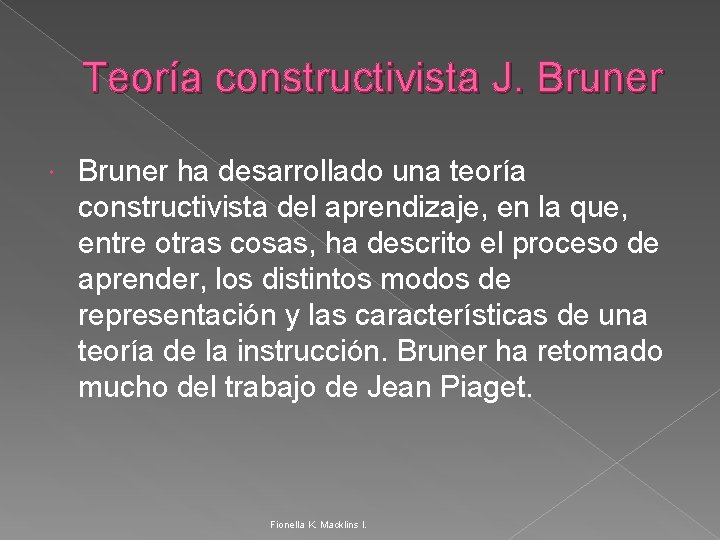 Teoría constructivista J. Bruner

• Bruner ha desarrollado una teoría constructivista del aprendizaje, en la que, entre otras cosas, ha descrito el proceso de aprender, los distintos modos de representación y las características de una teoría de la instrucción. Bruner ha retomado mucho del trabajo de Jean Piaget.

Fionella K. Macklins I.